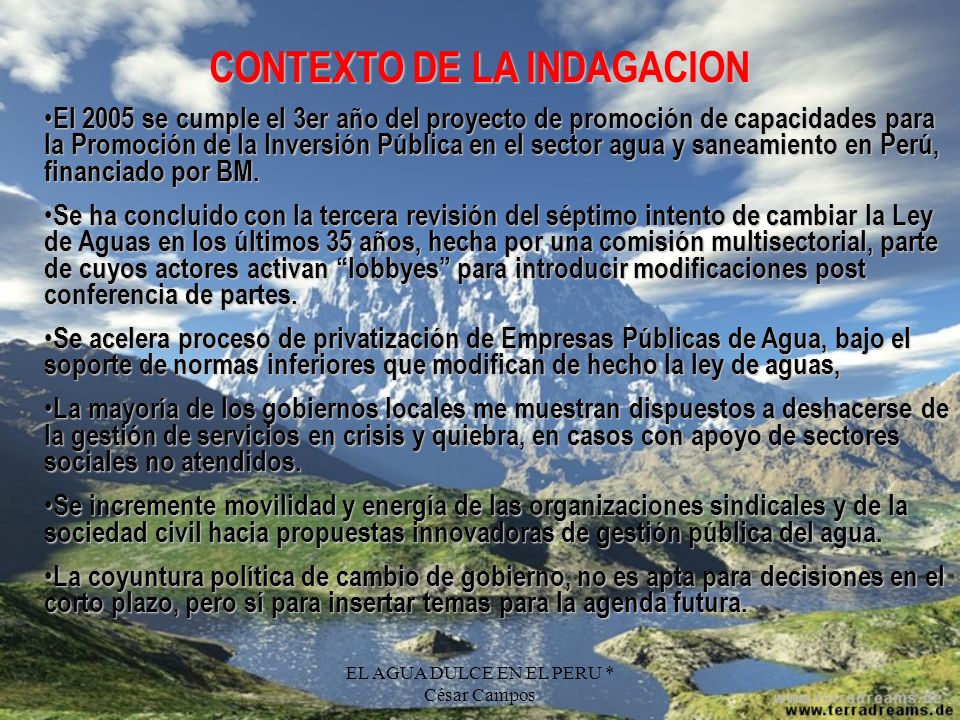 CONTEXTO DE LA INDAGACION

•El 2005 se cumple el 3er año del proyecto de promoción de capacidades para la Promoción de la Inversión Pública en el sector agua y saneamiento en Perú, financiado por BM.

•Se ha concluido con la tercera revisión del séptimo intento de cambiar la Ley de Aguas en los últimos 35 años, hecha por una comisión multisectorial, parte de cuyos actores activan “lobbyes” para introducir modificaciones post conferencia de partes.

•Se acelera proceso de privatización de Empresas Públicas de Agua, bajo el soporte de normas inferiores que modifican de hecho la ley de aguas,

•La mayoría de los gobiernos locales me muestran dispuestos a deshacerse de la gestión de servicios en crisis y quiebra, en casos con apoyo de sectores sociales no atendidos.

•Se incremente movilidad y energía de las organizaciones sindicales y de la sociedad civil hacia propuestas innovadoras de gestión pública del agua.

•La coyuntura política de cambio de gobierno, no es apta para decisiones en el corto plazo, pero sí para insertar temas para la agenda futura.

EL AGUA DULCE EN EL PERU * César Campos

www.terradreams.de